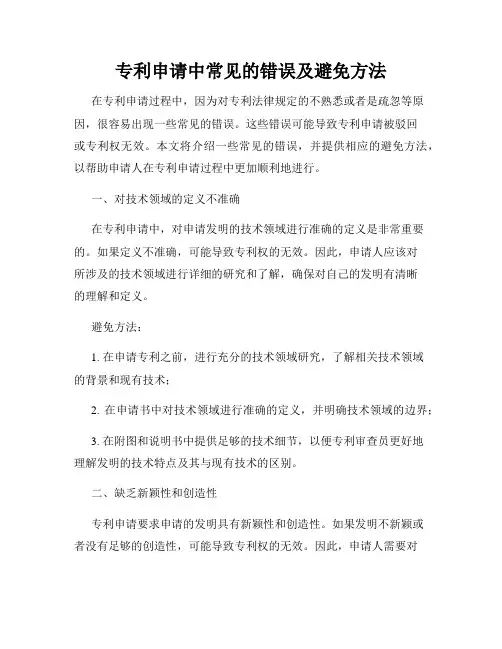 专利申请中常见的错误及避免方法

在专利申请过程中，因为对专利法律规定的不熟悉或者是疏忽等原因，很容易出现一些常见的错误。这些错误可能导致专利申请被驳回或专利权无效。本文将介绍一些常见的错误，并提供相应的避免方法，以帮助申请人在专利申请过程中更加顺利地进行。

一、对技术领域的定义不准确

在专利申请中，对申请发明的技术领域进行准确的定义是非常重要的。如果定义不准确，可能导致专利权的无效。因此，申请人应该对所涉及的技术领域进行详细的研究和了解，确保对自己的发明有清晰的理解和定义。

避免方法：

1. 在申请专利之前，进行充分的技术领域研究，了解相关技术领域的背景和现有技术；

2. 在申请书中对技术领域进行准确的定义，并明确技术领域的边界；

3. 在附图和说明书中提供足够的技术细节，以便专利审查员更好地理解发明的技术特点及其与现有技术的区别。

二、缺乏新颖性和创造性

专利申请要求申请的发明具有新颖性和创造性。如果发明不新颖或者没有足够的创造性，可能导致专利权的无效。因此，申请人需要对